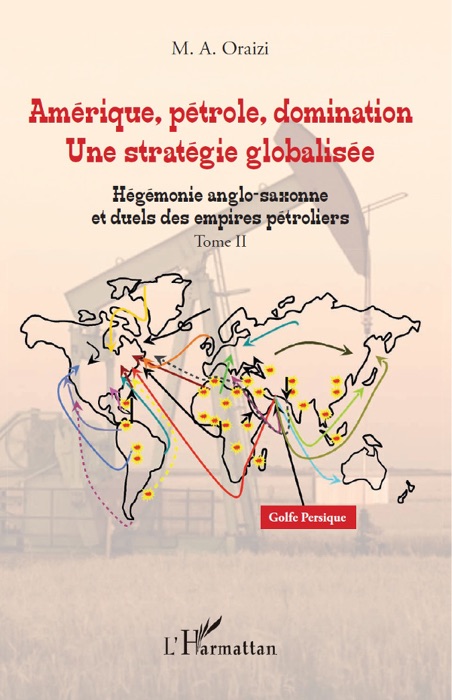 M. A. Oraizi

Amérique, pétrole, domination
Une stratégie globalisée

Hégémonie anglo-saxonne
et duels des empires pétroliers

Tome II

Golfe Persique

L'Harmattan